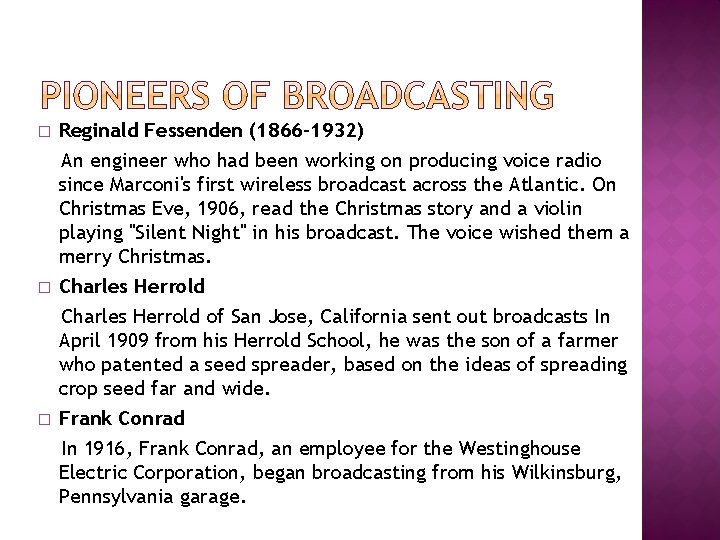 PIONEERS OF BROADCASTING

□ Reginald Fessenden (1866-1932)

An engineer who had been working on producing voice radio since Marconi's first wireless broadcast across the Atlantic. On Christmas Eve, 1906, read the Christmas story and a violin playing "Silent Night" in his broadcast. The voice wished them a merry Christmas.

□ Charles Herrold

Charles Herrold of San Jose, California sent out broadcasts In April 1909 from his Herrold School, he was the son of a farmer who patented a seed spreader, based on the ideas of spreading crop seed far and wide.

□ Frank Conrad

In 1916, Frank Conrad, an employee for the Westinghouse Electric Corporation, began broadcasting from his Wilkinsburg, Pennsylvania garage.